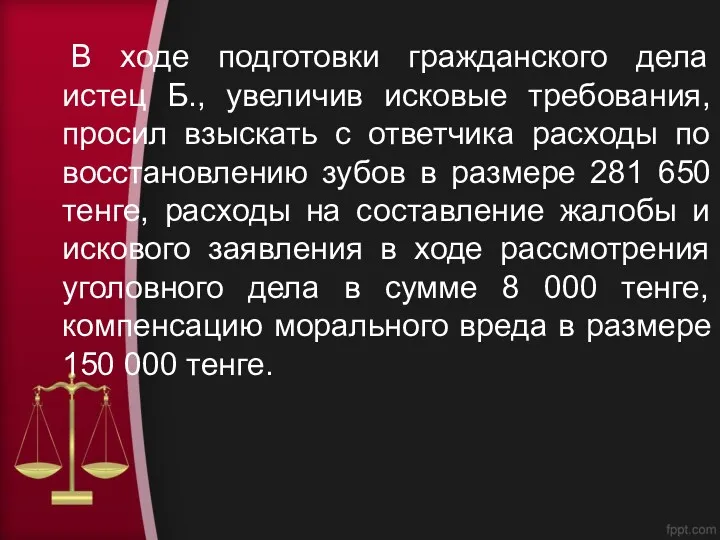 В ходе подготовки гражданского дела истец Б., увеличив исковые требования, просил взыскать с ответчика расходы по восстановлению зубов в размере 281 650 тенге, расходы на составление жалобы и искового заявления в ходе рассмотрения уголовного дела в сумме 8 000 тенге, компенсацию морального вреда в размере 150 000 тенге.

fppt.com